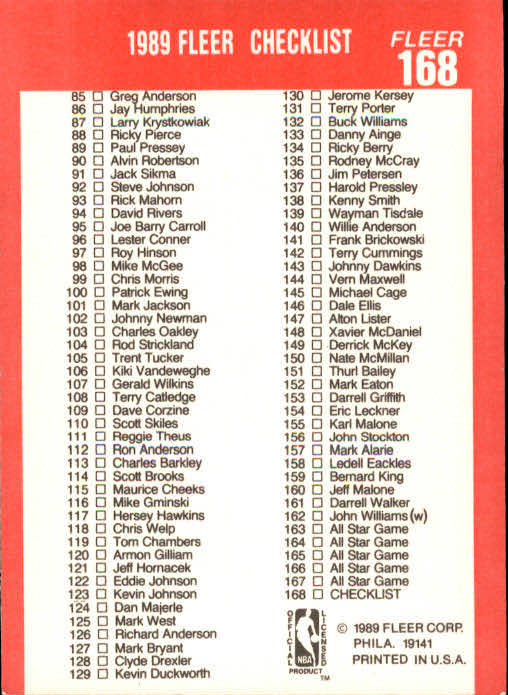 1989 FLEER CHECKLIST

FLEER 168

85 ☐ Greg Anderson
86 ☐ Jay Humphries
87 ☐ Larry Krystkowiak
88 ☐ Ricky Pierce
89 ☐ Paul Pressey
90 ☐ Alvin Robertson
91 ☐ Jack Sikma
92 ☐ Steve Johnson
93 ☐ Rick Mahorn
94 ☐ David Rivers
95 ☐ Joe Barry Carroll
96 ☐ Lester Conner
97 ☐ Roy Hinson
98 ☐ Mike McGee
99 ☐ Chris Morris
100 ☐ Patrick Ewing
101 ☐ Mark Jackson
102 ☐ Johnny Newman
103 ☐ Charles Oakley
104 ☐ Rod Strickland
105 ☐ Trent Tucker
106 ☐ Kiki Vandeweghe
107 ☐ Gerald Wilkins
108 ☐ Terry Catledge
109 ☐ Dave Corzine
110 ☐ Scott Skiles
111 ☐ Reggie Theus
112 ☐ Ron Anderson
113 ☐ Charles Barkley
114 ☐ Scott Brooks
115 ☐ Maurice Cheeks
116 ☐ Mike Gminski
117 ☐ Hersey Hawkins
118 ☐ Chris Welp
119 ☐ Tom Chambers
120 ☐ Armon Gilliam
121 ☐ Jeff Hornacek
122 ☐ Eddie Johnson
123 ☐ Kevin Johnson
124 ☐ Dan Majerle
125 ☐ Mark West
126 ☐ Richard Anderson
127 ☐ Mark Bryant
128 ☐ Clyde Drexler
129 ☐ Kevin Duckworth

130 ☐ Jerome Kersey
131 ☐ Terry Porter
132 ☐ Buck Williams
133 ☐ Danny Ainge
134 ☐ Ricky Berry
135 ☐ Rodney McCray
136 ☐ Jim Petersen
137 ☐ Harold Pressley
138 ☐ Kenny Smith
139 ☐ Wayman Tisdale
140 ☐ Willie Anderson
141 ☐ Frank Brickowski
142 ☐ Terry Cummings
143 ☐ Johnny Dawkins
144 ☐ Vern Maxwell
145 ☐ Michael Cage
146 ☐ Dale Ellis
147 ☐ Alton Lister
148 ☐ Xavier McDaniel
149 ☐ Derrick McKey
150 ☐ Nate McMillan
151 ☐ Thurl Bailey
152 ☐ Mark Eaton
153 ☐ Darrell Griffith
154 ☐ Eric Leckner
155 ☐ Karl Malone
156 ☐ John Stockton
157 ☐ Mark Alarie
158 ☐ Ledell Eackles
159 ☐ Bernard King
160 ☐ Jeff Malone
161 ☐ Darrell Walker
162 ☐ John Williams (w)
163 ☐ All Star Game
164 ☐ All Star Game
165 ☐ All Star Game
166 ☐ All Star Game
167 ☐ All Star Game
168 ☐ CHECKLIST

OFFICIAL LICENSED NBA PRODUCT TM

© 1989 FLEER CORP.
PHILA. 19141
PRINTED IN U.S.A.